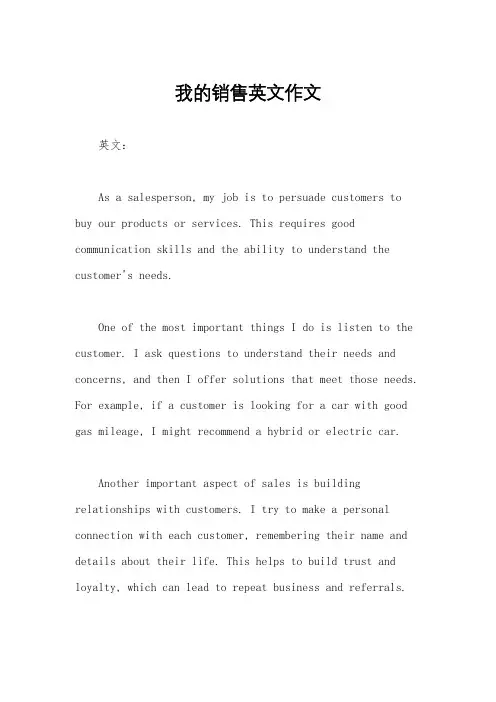 我的销售英文作文

英文：

As a salesperson, my job is to persuade customers to buy our products or services. This requires good communication skills and the ability to understand the customer's needs.

One of the most important things I do is listen to the customer. I ask questions to understand their needs and concerns, and then I offer solutions that meet those needs. For example, if a customer is looking for a car with good gas mileage, I might recommend a hybrid or electric car.

Another important aspect of sales is building relationships with customers. I try to make a personal connection with each customer, remembering their name and details about their life. This helps to build trust and loyalty, which can lead to repeat business and referrals.